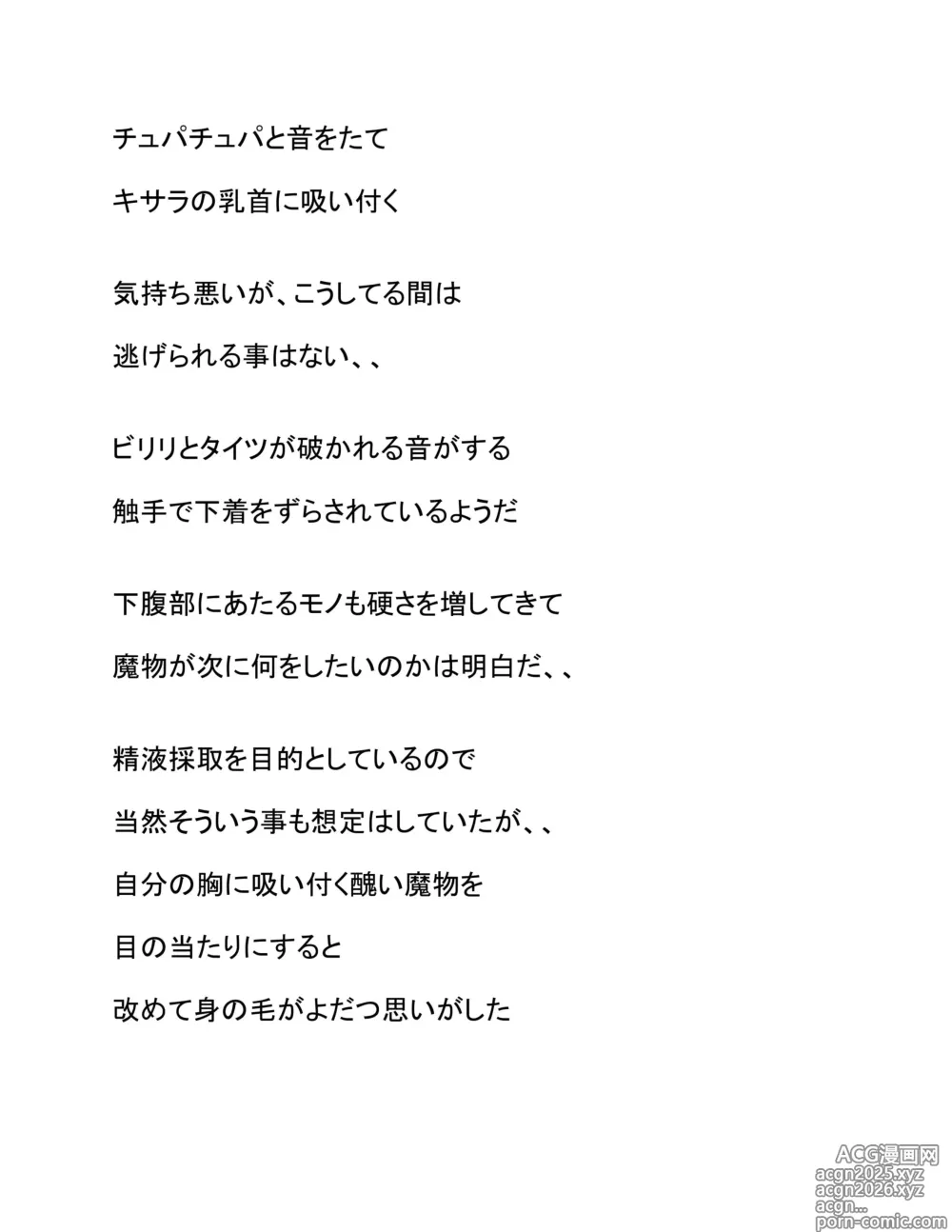 チュパチュパと音をたて
キサラの乳首に吸い付く

気持ち悪いが、こうしてる間は
逃げられる事はない、、

ビリリとタイツが破かれる音がする
触手で下着をずらされているようだ

下腹部にあたるモノも硬さを増してきて
魔物が次に何をしたいのかは明白だ、、

精液採取を目的としているので
当然そういう事も想定はしていたが、、
自分の胸に吸い付く醜い魔物を
目の当たりにすると
改めて身の毛がよだつ思いがした

ACG漫画网
acgn2025.xyz
acgn2026.xyz
acgn...
porn-comic.com